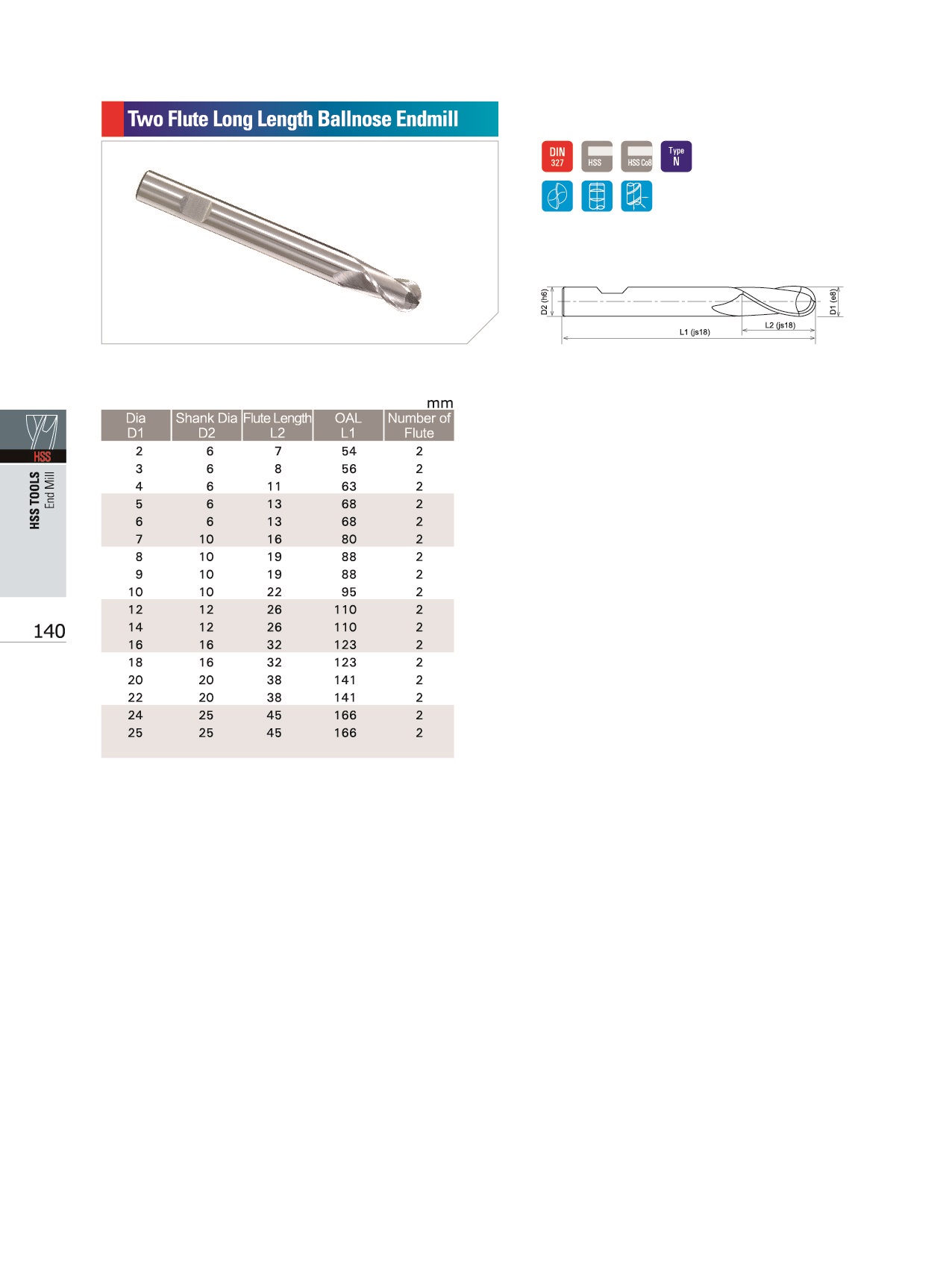 Two Flute Long Length Ballnose Endmill

DIN 327
HSS
HSS Co8
Type N

D2 (h6)
D1 (e8)
L2 (js18)
L1 (js18)

HSS
HSS TOOLS
End Mill

140

mm

| Dia D1 | Shank Dia D2 | Flute Length L2 | OAL L1 | Number of Flute |
|---|---|---|---|---|
| 2 | 6 | 7 | 54 | 2 |
| 3 | 6 | 8 | 56 | 2 |
| 4 | 6 | 11 | 63 | 2 |
| 5 | 6 | 13 | 68 | 2 |
| 6 | 6 | 13 | 68 | 2 |
| 7 | 10 | 16 | 80 | 2 |
| 8 | 10 | 19 | 88 | 2 |
| 9 | 10 | 19 | 88 | 2 |
| 10 | 10 | 22 | 95 | 2 |
| 12 | 12 | 26 | 110 | 2 |
| 14 | 12 | 26 | 110 | 2 |
| 16 | 16 | 32 | 123 | 2 |
| 18 | 16 | 32 | 123 | 2 |
| 20 | 20 | 38 | 141 | 2 |
| 22 | 20 | 38 | 141 | 2 |
| 24 | 25 | 45 | 166 | 2 |
| 25 | 25 | 45 | 166 | 2 |